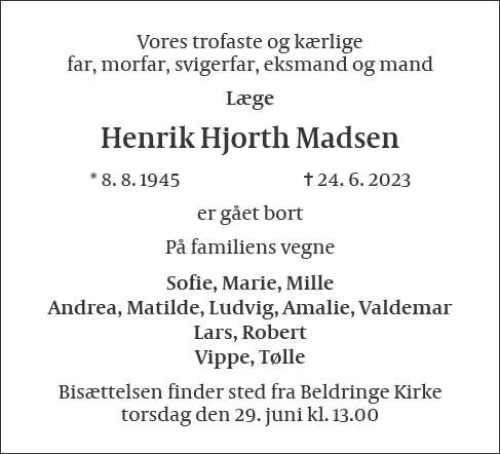 Vores trofaste og kærlige
far, morfar, svigerfar, eksmand og mand

Læge

Henrik Hjorth Madsen

* 8. 8. 1945 † 24. 6. 2023

er gået bort

På familiens vegne

Sofie, Marie, Mille
Andrea, Matilde, Ludvig, Amalie, Valdemar
Lars, Robert
Vippe, Tølle

Bisættelsen finder sted fra Beldringe Kirke
torsdag den 29. juni kl. 13.00